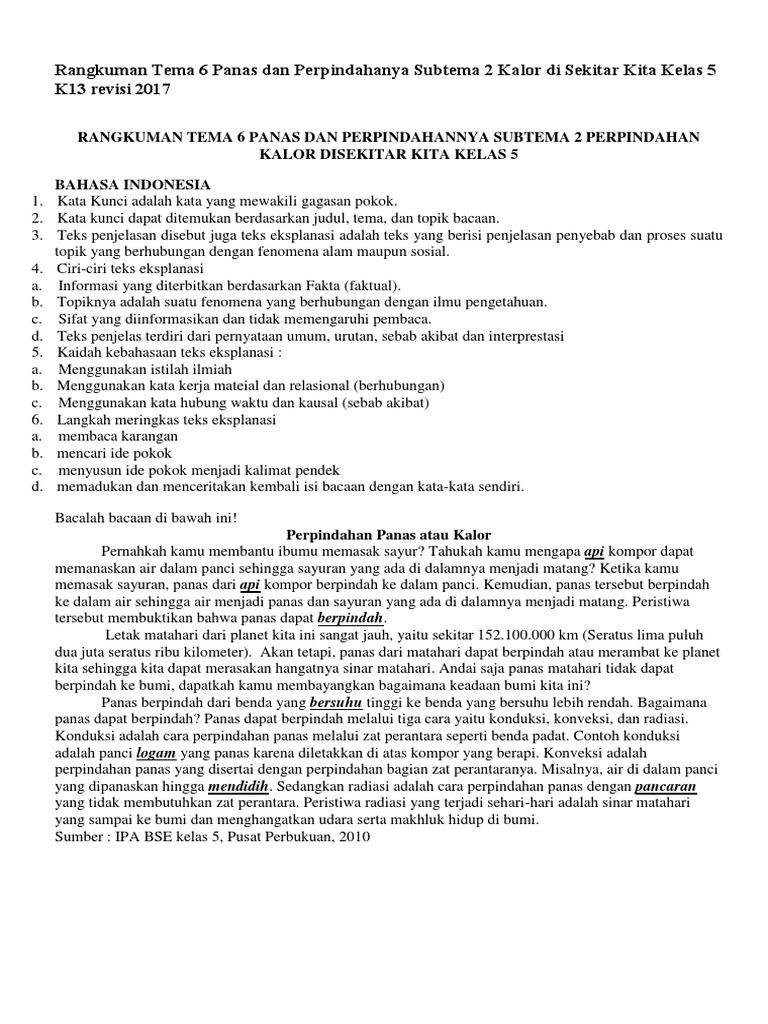 Rangkuman Tema 6 Panas dan Perpindahanya Subtema 2 Kalor di Sekitar Kita Kelas 5 K13 revisi 2017

RANGKUMAN TEMA 6 PANAS DAN PERPINDAHANNYA SUBTEMA 2 PERPINDAHAN KALOR DISEKITAR KITA KELAS 5

BAHASA INDONESIA
1. Kata Kunci adalah kata yang mewakili gagasan pokok.
2. Kata kunci dapat ditemukan berdasarkan judul, tema, dan topik bacaan.
3. Teks penjelasan disebut juga teks eksplanasi adalah teks yang berisi penjelasan penyebab dan proses suatu topik yang berhubungan dengan fenomena alam maupun sosial.
4. Ciri-ciri teks eksplanasi
a. Informasi yang diterbitkan berdasarkan Fakta (faktual).
b. Topiknya adalah suatu fenomena yang berhubungan dengan ilmu pengetahuan.
c. Sifat yang diinformasikan dan tidak memengaruhi pembaca.
d. Teks penjelas terdiri dari pernyataan umum, urutan, sebab akibat dan interprestasi
5. Kaidah kebahasaan teks eksplanasi :
a. Menggunakan istilah ilmiah
b. Menggunakan kata kerja mateial dan relasional (berhubungan)
c. Menggunakan kata hubung waktu dan kausal (sebab akibat)
6. Langkah meringkas teks eksplanasi
a. membaca karangan
b. mencari ide pokok
c. menyusun ide pokok menjadi kalimat pendek
d. memadukan dan menceritakan kembali isi bacaan dengan kata-kata sendiri.

Bacalah bacaan di bawah ini!

Perpindahan Panas atau Kalor

Pernahkah kamu membantu ibumu memasak sayur? Tahukah kamu mengapa api kompor dapat memanaskan air dalam panci sehingga sayuran yang ada di dalamnya menjadi matang? Ketika kamu memasak sayuran, panas dari api kompor berpindah ke dalam panci. Kemudian, panas tersebut berpindah ke dalam air sehingga air menjadi panas dan sayuran yang ada di dalamnya menjadi matang. Peristiwa tersebut membuktikan bahwa panas dapat berpindah.

Letak matahari dari planet kita ini sangat jauh, yaitu sekitar 152.100.000 km (Seratus lima puluh dua juta seratus ribu kilometer). Akan tetapi, panas dari matahari dapat berpindah atau merambat ke planet kita sehingga kita dapat merasakan hangatnya sinar matahari. Andai saja panas matahari tidak dapat berpindah ke bumi, dapatkah kamu membayangkan bagaimana keadaan bumi kita ini?

Panas berpindah dari benda yang bersuhu tinggi ke benda yang bersuhu lebih rendah. Bagaimana panas dapat berpindah? Panas dapat berpindah melalui tiga cara yaitu konduksi, konveksi, dan radiasi. Konduksi adalah cara perpindahan panas melalui zat perantara seperti benda padat. Contoh konduksi adalah panci logam yang panas karena diletakkan di atas kompor yang berapi. Konveksi adalah perpindahan panas yang disertai dengan perpindahan bagian zat perantaranya. Misalnya, air di dalam panci yang dipanaskan hingga mendidih. Sedangkan radiasi adalah cara perpindahan panas dengan pancaran yang tidak membutuhkan zat perantara. Peristiwa radiasi yang terjadi sehari-hari adalah sinar matahari yang sampai ke bumi dan menghangatkan udara serta makhluk hidup di bumi.
Sumber : IPA BSE kelas 5, Pusat Perbukuan, 2010